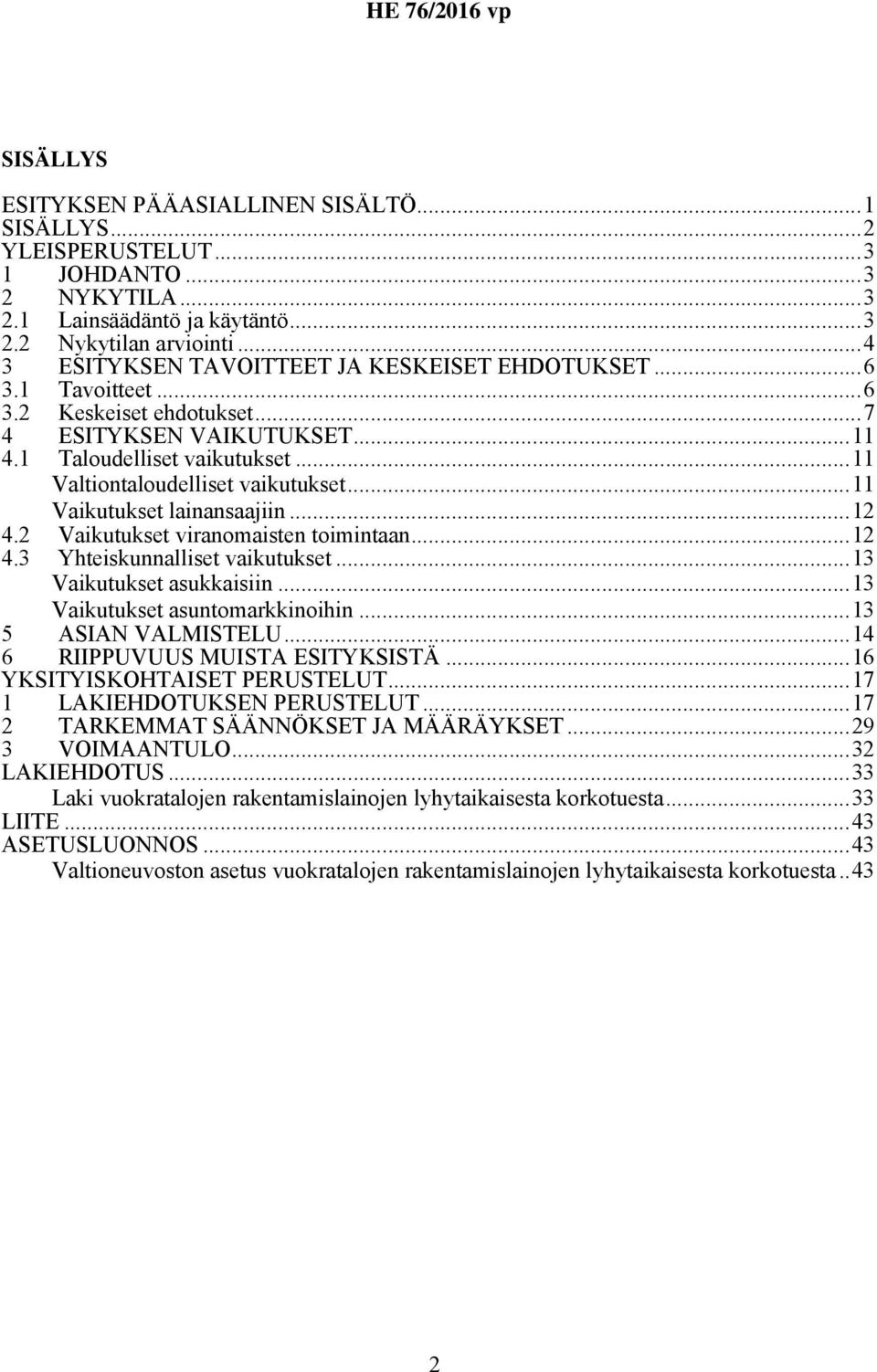 HE 76/2016 vp

SISÄLLYS

ESITYKSEN PÄÄASIALLINEN SISÄLTÖ...1
SISÄLLYS...2
YLEISPERUSTELUT...3
1 JOHDANTO...3
2 NYKYTILA...3
2.1 Lainsäädäntö ja käytäntö...3
2.2 Nykytilan arviointi...4
3 ESITYKSEN TAVOITTEET JA KESKEISET EHDOTUKSET...6
3.1 Tavoitteet...6
3.2 Keskeiset ehdotukset...7
4 ESITYKSEN VAIKUTUKSET...11
4.1 Taloudelliset vaikutukset...11
Valtiontaloudelliset vaikutukset...11
Vaikutukset lainansaajiin...12
4.2 Vaikutukset viranomaisten toimintaan...12
4.3 Yhteiskunnalliset vaikutukset...13
Vaikutukset asukkaisiin...13
Vaikutukset asuntomarkkinoihin...13
5 ASIAN VALMISTELU...14
6 RIIPPUVUUS MUISTA ESITYKSISTÄ...16
YKSITYISKOHTAISET PERUSTELUT...17
1 LAKIEHDOTUKSEN PERUSTELUT...17
2 TARKEMMAT SÄÄNNÖKSET JA MÄÄRÄYKSET...29
3 VOIMAANTULO...32
LAKIEHDOTUS...33
Laki vuokratalojen rakentamislainojen lyhytaikaisesta korkotuesta...33
LIITE...43
ASETUSLUONNOS...43
Valtioneuvoston asetus vuokratalojen rakentamislainojen lyhytaikaisesta korkotuesta..43

2